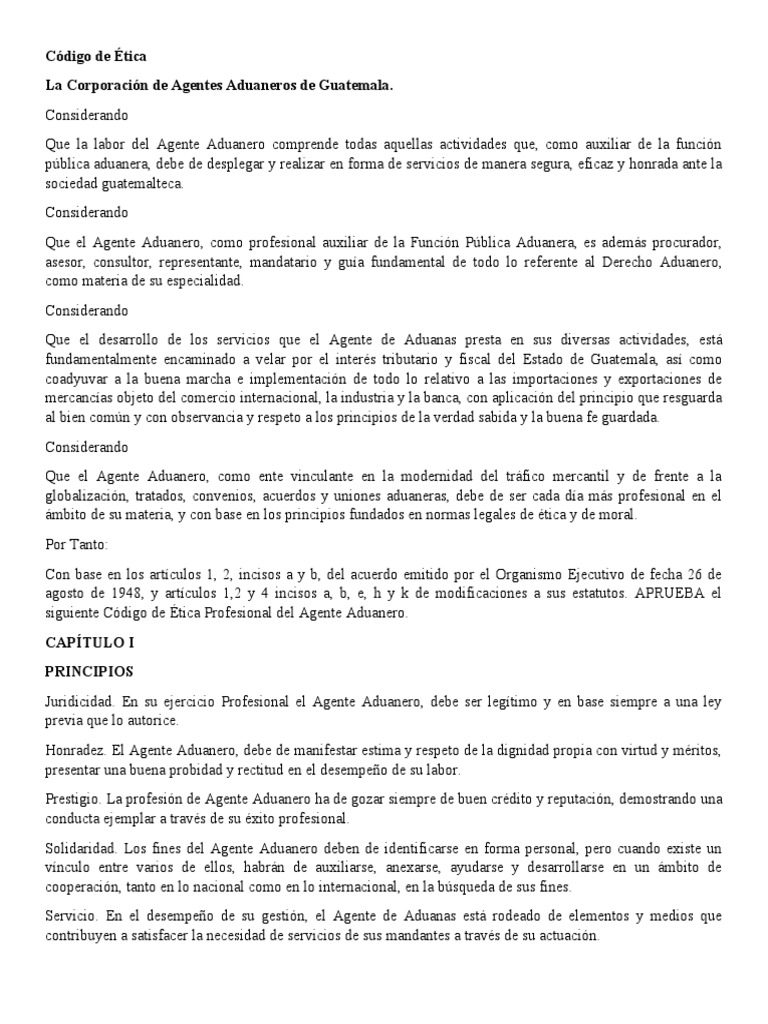 Código de Ética

La Corporación de Agentes Aduaneros de Guatemala.

Considerando

Que la labor del Agente Aduanero comprende todas aquellas actividades que, como auxiliar de la función pública aduanera, debe de desplegar y realizar en forma de servicios de manera segura, eficaz y honrada ante la sociedad guatemalteca.

Considerando

Que el Agente Aduanero, como profesional auxiliar de la Función Pública Aduanera, es además procurador, asesor, consultor, representante, mandatario y guía fundamental de todo lo referente al Derecho Aduanero, como materia de su especialidad.

Considerando

Que el desarrollo de los servicios que el Agente de Aduanas presta en sus diversas actividades, está fundamentalmente encaminado a velar por el interés tributario y fiscal del Estado de Guatemala, así como coadyuvar a la buena marcha e implementación de todo lo relativo a las importaciones y exportaciones de mercancías objeto del comercio internacional, la industria y la banca, con aplicación del principio que resguarda al bien común y con observancia y respeto a los principios de la verdad sabida y la buena fe guardada.

Considerando

Que el Agente Aduanero, como ente vinculante en la modernidad del tráfico mercantil y de frente a la globalización, tratados, convenios, acuerdos y uniones aduaneras, debe de ser cada día más profesional en el ámbito de su materia, y con base en los principios fundados en normas legales de ética y de moral.

Por Tanto:

Con base en los artículos 1, 2, incisos a y b, del acuerdo emitido por el Organismo Ejecutivo de fecha 26 de agosto de 1948, y artículos 1,2 y 4 incisos a, b, e, h y k de modificaciones a sus estatutos. APRUEBA el siguiente Código de Ética Profesional del Agente Aduanero.

CAPÍTULO I

PRINCIPIOS

Juridicidad. En su ejercicio Profesional el Agente Aduanero, debe ser legítimo y en base siempre a una ley previa que lo autorice.

Honradez. El Agente Aduanero, debe de manifestar estima y respeto de la dignidad propia con virtud y méritos, presentar una buena probidad y rectitud en el desempeño de su labor.

Prestigio. La profesión de Agente Aduanero ha de gozar siempre de buen crédito y reputación, demostrando una conducta ejemplar a través de su éxito profesional.

Solidaridad. Los fines del Agente Aduanero deben de identificarse en forma personal, pero cuando existe un vínculo entre varios de ellos, habrán de auxiliarse, anexarse, ayudarse y desarrollarse en un ámbito de cooperación, tanto en lo nacional como en lo internacional, en la búsqueda de sus fines.

Servicio. En el desempeño de su gestión, el Agente de Aduanas está rodeado de elementos y medios que contribuyen a satisfacer la necesidad de servicios de sus mandantes a través de su actuación.